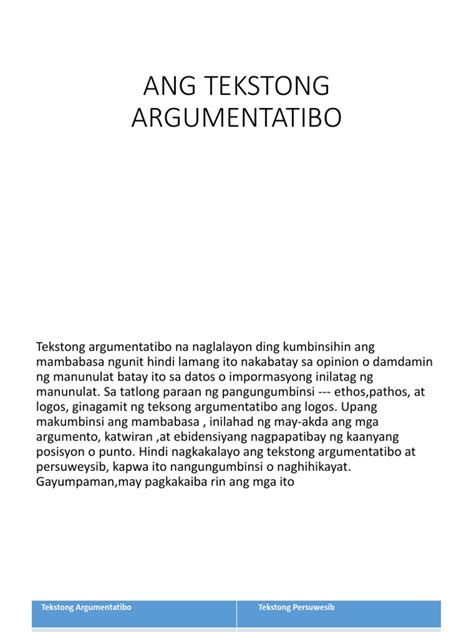 ANG TEKSTONG ARGUMENTATIBO

Tekstong argumentatibo na naglalayon ding kumbinsihin ang mambabasa ngunit hindi lamang ito nakabatay sa opinion o damdamin ng manunulat batay ito sa datos o impormasyong inilatag ng manunulat. Sa tatlong paraan ng pangungumbinsi --- ethos,pathos, at logos, ginagamit ng teksong argumentatibo ang logos. Upang makumbinsi ang mambabasa , inilahad ng may-akda ang mga argumento, katwiran ,at ebidensiyang nagpapatibay ng kaanyang posisyon o punto. Hindi nagkakalayo ang tekstong argumentatibo at persuweysib, kapwa ito nangungumbinsi o naghihikayat. Gayumpaman,may pagkakaiba rin ang mga ito

| Tekstong Argumentatibo | Tekstong Persuwesib |
|---|---|